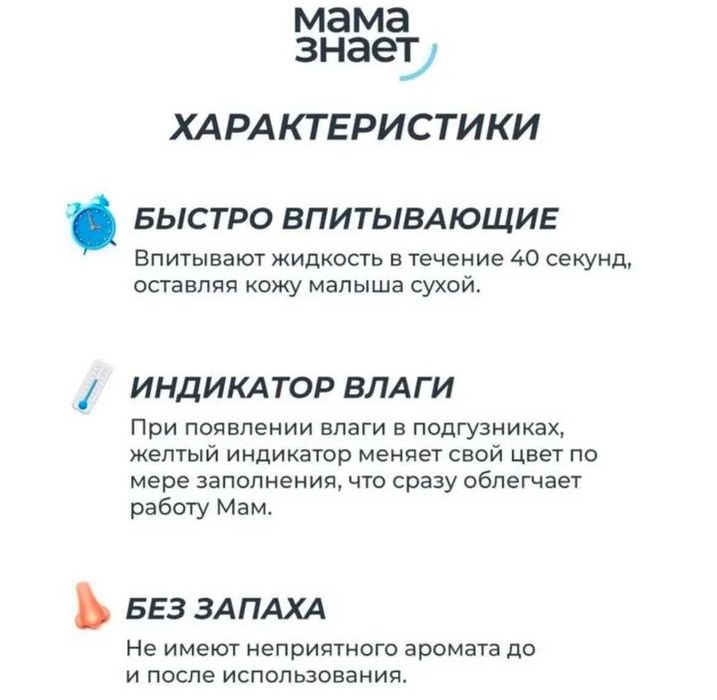 мама знает

ХАРАКТЕРИСТИКИ

БЫСТРО ВПИТЫВАЮЩИЕ
Впитывают жидкость в течение 40 секунд, оставляя кожу малыша сухой.

ИНДИКАТОР ВЛАГИ
При появлении влаги в подгузниках, желтый индикатор меняет свой цвет по мере заполнения, что сразу облегчает работу Мам.

БЕЗ ЗАПАХА
Не имеют неприятного аромата до и после использования.